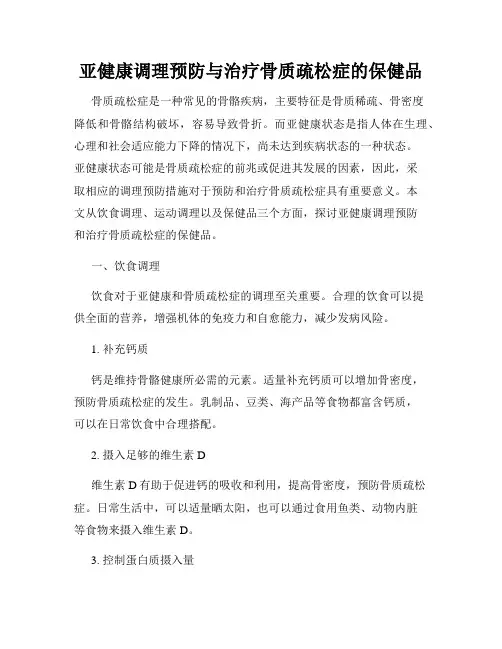 亚健康调理预防与治疗骨质疏松症的保健品

骨质疏松症是一种常见的骨骼疾病，主要特征是骨质稀疏、骨密度降低和骨骼结构破坏，容易导致骨折。而亚健康状态是指人体在生理、心理和社会适应能力下降的情况下，尚未达到疾病状态的一种状态。亚健康状态可能是骨质疏松症的前兆或促进其发展的因素，因此，采取相应的调理预防措施对于预防和治疗骨质疏松症具有重要意义。本文从饮食调理、运动调理以及保健品三个方面，探讨亚健康调理预防和治疗骨质疏松症的保健品。

一、饮食调理

饮食对于亚健康和骨质疏松症的调理至关重要。合理的饮食可以提供全面的营养，增强机体的免疫力和自愈能力，减少发病风险。

1. 补充钙质

钙是维持骨骼健康所必需的元素。适量补充钙质可以增加骨密度，预防骨质疏松症的发生。乳制品、豆类、海产品等食物都富含钙质，可以在日常饮食中合理搭配。

2. 摄入足够的维生素 D

维生素 D 有助于促进钙的吸收和利用，提高骨密度，预防骨质疏松症。日常生活中，可以适量晒太阳，也可以通过食用鱼类、动物内脏等食物来摄入维生素 D。

3. 控制蛋白质摄入量